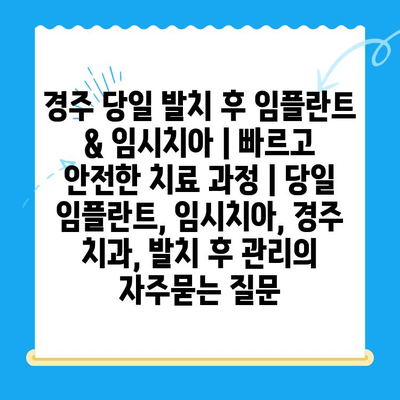 경주 당일 발치 후 임플란트 & 임시치아 | 빠르고 안전한 치료 과정 | 당일 임플란트, 임시치아, 경주 치과, 발치 후 관리의 자주묻는 질문